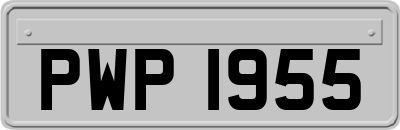 PWP 1955